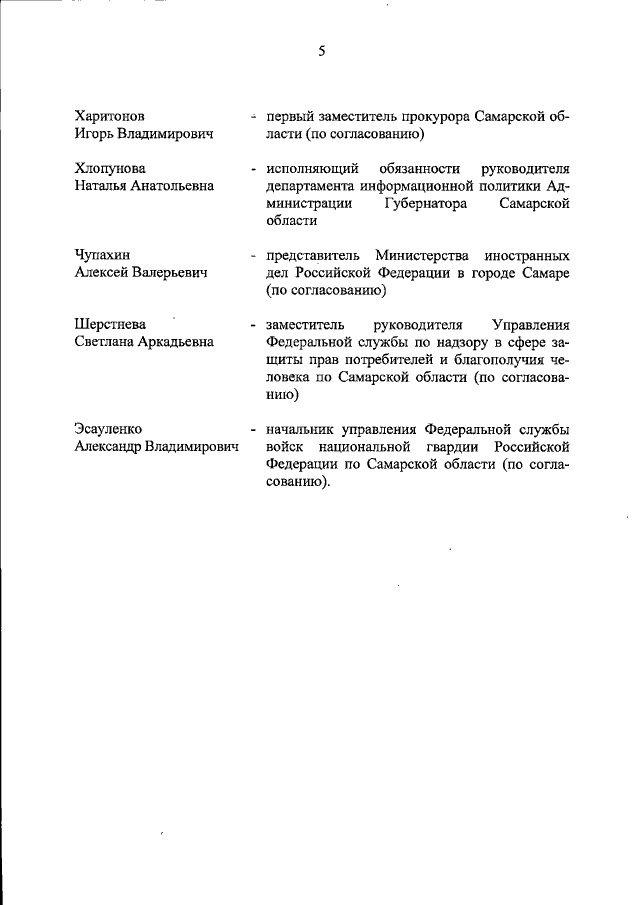 5

Харитонов Игорь Владимирович - первый заместитель прокурора Самарской области (по согласованию)

Хлопунова Наталья Анатольевна - исполняющий обязанности руководителя департамента информационной политики Администрации Губернатора Самарской области

Чупахин Алексей Валерьевич - представитель Министерства иностранных дел Российской Федерации в городе Самаре (по согласованию)

Шерстнева Светлана Аркадьевна - заместитель руководителя Управления Федеральной службы по надзору в сфере защиты прав потребителей и благополучия человека по Самарской области (по согласованию)

Эсауленко Александр Владимирович - начальник управления Федеральной службы войск национальной гвардии Российской Федерации по Самарской области (по согласованию).